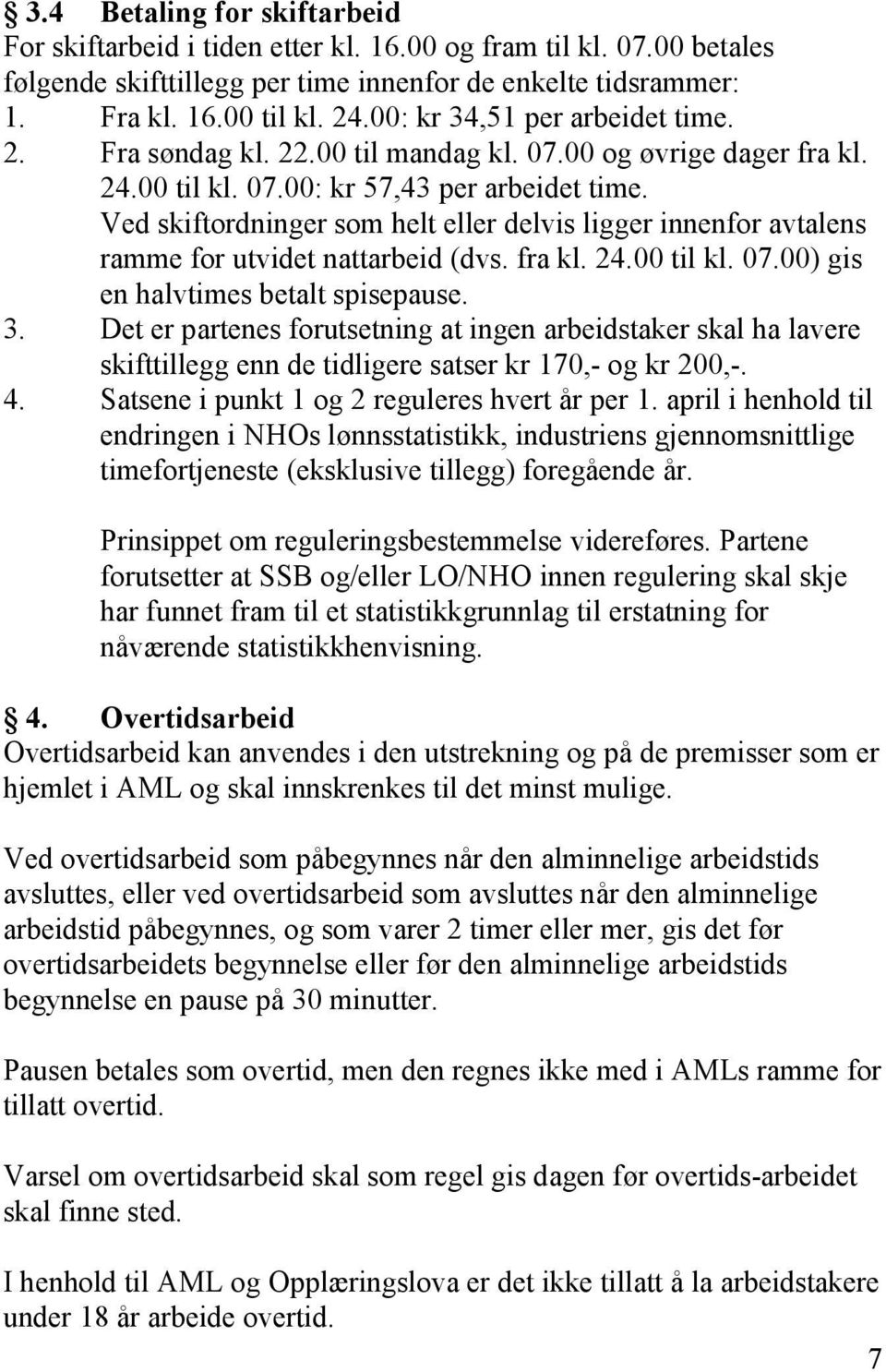 § 3.4 Betaling for skiftarbeid
For skiftarbeid i tiden etter kl. 16.00 og fram til kl. 07.00 betales følgende skifttillegg per time innenfor de enkelte tidsrammer:
1. Fra kl. 16.00 til kl. 24.00: kr 34,51 per arbeidet time.
2. Fra søndag kl. 22.00 til mandag kl. 07.00 og øvrige dager fra kl. 24.00 til kl. 07.00: kr 57,43 per arbeidet time.
Ved skiftordninger som helt eller delvis ligger innenfor avtalens ramme for utvidet nattarbeid (dvs. fra kl. 24.00 til kl. 07.00) gis en halvtimes betalt spisepause.
3. Det er partenes forutsetning at ingen arbeidstaker skal ha lavere skifttillegg enn de tidligere satser kr 170,- og kr 200,-.
4. Satsene i punkt 1 og 2 reguleres hvert år per 1. april i henhold til endringen i NHOs lønnsstatistikk, industriens gjennomsnittlige timefortjeneste (eksklusive tillegg) foregående år.

Prinsippet om reguleringsbestemmelse videreføres. Partene forutsetter at SSB og/eller LO/NHO innen regulering skal skje har funnet fram til et statistikkgrunnlag til erstatning for nåværende statistikkhenvisning.

§ 4. Overtidsarbeid
Overtidsarbeid kan anvendes i den utstrekning og på de premisser som er hjemlet i AML og skal innskrenkes til det minst mulige.

Ved overtidsarbeid som påbegynnes når den alminnelige arbeidstids avsluttes, eller ved overtidsarbeid som avsluttes når den alminnelige arbeidstid påbegynnes, og som varer 2 timer eller mer, gis det før overtidsarbeidets begynnelse eller før den alminnelige arbeidstids begynnelse en pause på 30 minutter.

Pausen betales som overtid, men den regnes ikke med i AMLs ramme for tillatt overtid.

Varsel om overtidsarbeid skal som regel gis dagen før overtids-arbeidet skal finne sted.

I henhold til AML og Opplæringslova er det ikke tillatt å la arbeidstakere under 18 år arbeide overtid.

7